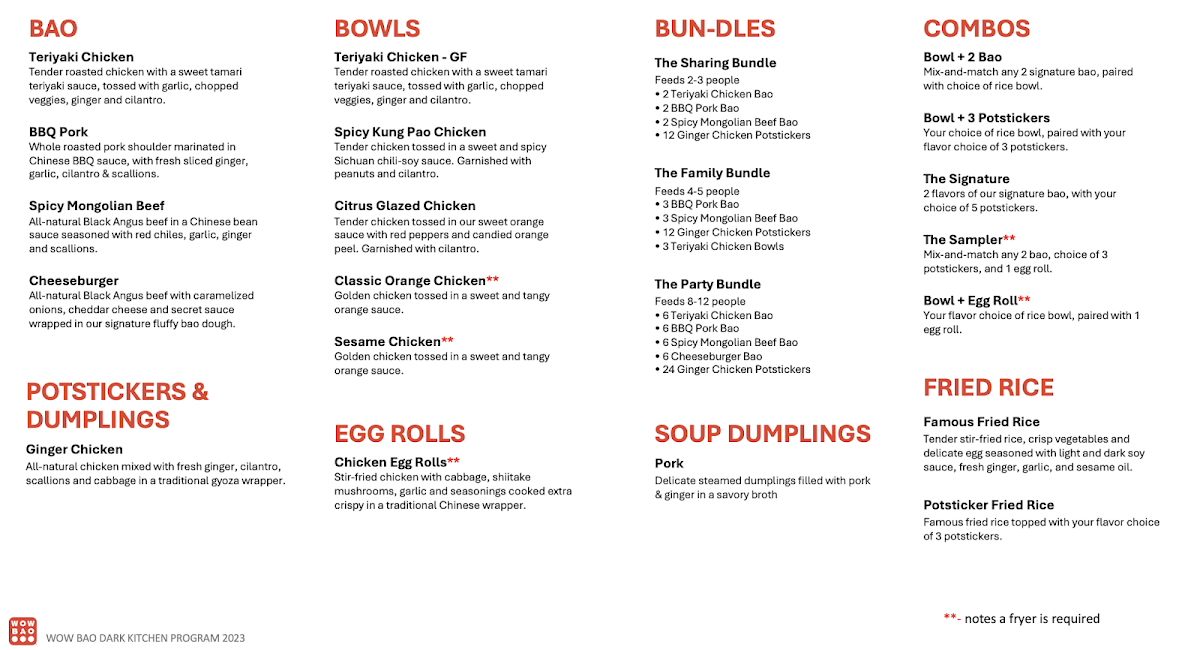 BAO

Teriyaki Chicken
Tender roasted chicken with a sweet tamari teriyaki sauce, tossed with garlic, chopped veggies, ginger and cilantro.

BBQ Pork
Whole roasted pork shoulder marinated in Chinese BBQ sauce, with fresh sliced ginger, garlic, cilantro & scallions.

Spicy Mongolian Beef
All-natural Black Angus beef in a Chinese bean sauce seasoned with red chiles, garlic, ginger and scallions.

Cheeseburger
All-natural Black Angus beef with caramelized onions, cheddar cheese and secret sauce wrapped in our signature fluffy bao dough.

POTSTICKERS & DUMPLINGS

Ginger Chicken
All-natural chicken mixed with fresh ginger, cilantro, scallions and cabbage in a traditional gyoza wrapper.

BOWLS

Teriyaki Chicken - GF
Tender roasted chicken with a sweet tamari teriyaki sauce, tossed with garlic, chopped veggies, ginger and cilantro.

Spicy Kung Pao Chicken
Tender chicken tossed in a sweet and spicy Sichuan chili-soy sauce. Garnished with peanuts and cilantro.

Citrus Glazed Chicken
Tender chicken tossed in our sweet orange sauce with red peppers and candied orange peel. Garnished with cilantro.

Classic Orange Chicken**
Golden chicken tossed in a sweet and tangy orange sauce.

Sesame Chicken**
Golden chicken tossed in a sweet and tangy orange sauce.

EGG ROLLS

Chicken Egg Rolls**
Stir-fried chicken with cabbage, shiitake mushrooms, garlic and seasonings cooked extra crispy in a traditional Chinese wrapper.

BUN-DLES

The Sharing Bundle
Feeds 2-3 people
• 2 Teriyaki Chicken Bao
• 2 BBQ Pork Bao
• 2 Spicy Mongolian Beef Bao
• 12 Ginger Chicken Potstickers

The Family Bundle
Feeds 4-5 people
• 3 BBQ Pork Bao
• 3 Spicy Mongolian Beef Bao
• 12 Ginger Chicken Potstickers
• 3 Teriyaki Chicken Bowls

The Party Bundle
Feeds 8-12 people
• 6 Teriyaki Chicken Bao
• 6 BBQ Pork Bao
• 6 Spicy Mongolian Beef Bao
• 6 Cheeseburger Bao
• 24 Ginger Chicken Potstickers

SOUP DUMPLINGS

Pork
Delicate steamed dumplings filled with pork & ginger in a savory broth

COMBOS

Bowl + 2 Bao
Mix-and-match any 2 signature bao, paired with choice of rice bowl.

Bowl + 3 Potstickers
Your choice of rice bowl, paired with your flavor choice of 3 potstickers.

The Signature
2 flavors of our signature bao, with your choice of 5 potstickers.

The Sampler**
Mix-and-match any 2 bao, choice of 3 potstickers, and 1 egg roll.

Bowl + Egg Roll**
Your flavor choice of rice bowl, paired with 1 egg roll.

FRIED RICE

Famous Fried Rice
Tender stir-fried rice, crisp vegetables and delicate egg seasoned with light and dark soy sauce, fresh ginger, garlic, and sesame oil.

Potsticker Fried Rice
Famous fried rice topped with your flavor choice of 3 potstickers.

**- notes a fryer is required

WOW BAO

WOW BAO DARK KITCHEN PROGRAM 2023